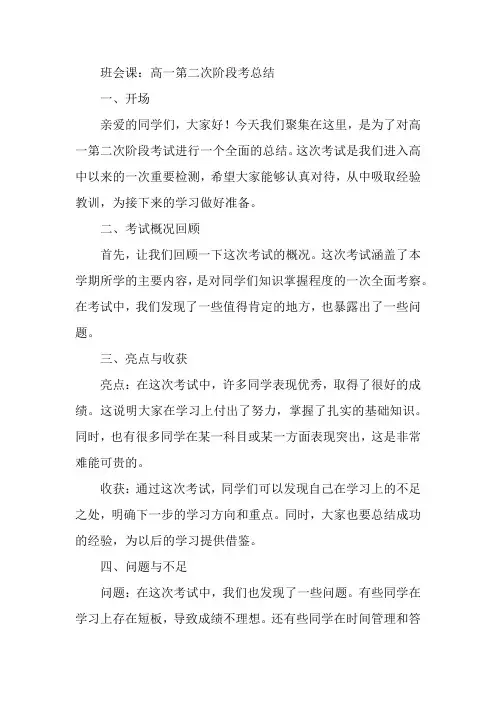 班会课：高一第二次阶段考总结

一、开场

亲爱的同学们，大家好！今天我们聚集在这里，是为了对高一第二次阶段考试进行一个全面的总结。这次考试是我们进入高中以来的一次重要检测，希望大家能够认真对待，从中吸取经验教训，为接下来的学习做好准备。

二、考试概况回顾

首先，让我们回顾一下这次考试的概况。这次考试涵盖了本学期所学的主要内容，是对同学们知识掌握程度的一次全面考察。在考试中，我们发现了一些值得肯定的地方，也暴露出了一些问题。

三、亮点与收获

亮点：在这次考试中，许多同学表现优秀，取得了很好的成绩。这说明大家在学习上付出了努力，掌握了扎实的基础知识。同时，也有很多同学在某一科目或某一方面表现突出，这是非常难能可贵的。

收获：通过这次考试，同学们可以发现自己在学习上的不足之处，明确下一步的学习方向和重点。同时，大家也要总结成功的经验，为以后的学习提供借鉴。

四、问题与不足

问题：在这次考试中，我们也发现了一些问题。有些同学在学习上存在短板，导致成绩不理想。还有些同学在时间管理和答